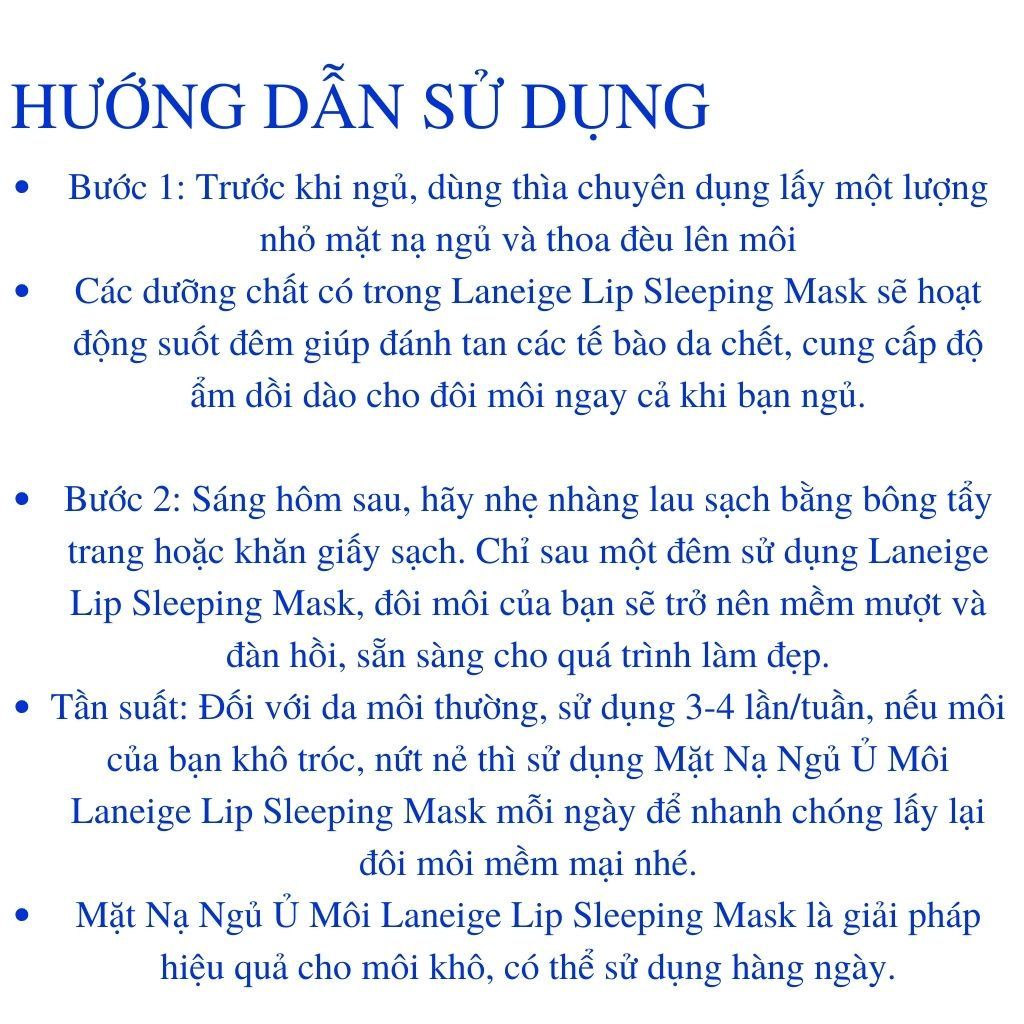 HƯỚNG DẪN SỬ DỤNG

• Bước 1: Trước khi ngủ, dùng thìa chuyên dụng lấy một lượng nhỏ mặt nạ ngủ và thoa đều lên môi
• Các dưỡng chất có trong Laneige Lip Sleeping Mask sẽ hoạt động suốt đêm giúp đánh tan các tế bào da chết, cung cấp độ ẩm dồi dào cho đôi môi ngay cả khi bạn ngủ.

• Bước 2: Sáng hôm sau, hãy nhẹ nhàng lau sạch bằng bông tẩy trang hoặc khăn giấy sạch. Chỉ sau một đêm sử dụng Laneige Lip Sleeping Mask, đôi môi của bạn sẽ trở nên mềm mượt và đàn hồi, sẵn sàng cho quá trình làm đẹp.
• Tần suất: Đối với da môi thường, sử dụng 3-4 lần/tuần, nếu môi của bạn khô tróc, nứt nẻ thì sử dụng Mặt Nạ Ngủ Ủ Môi Laneige Lip Sleeping Mask mỗi ngày để nhanh chóng lấy lại đôi môi mềm mại nhé.
• Mặt Nạ Ngủ Ủ Môi Laneige Lip Sleeping Mask là giải pháp hiệu quả cho môi khô, có thể sử dụng hàng ngày.